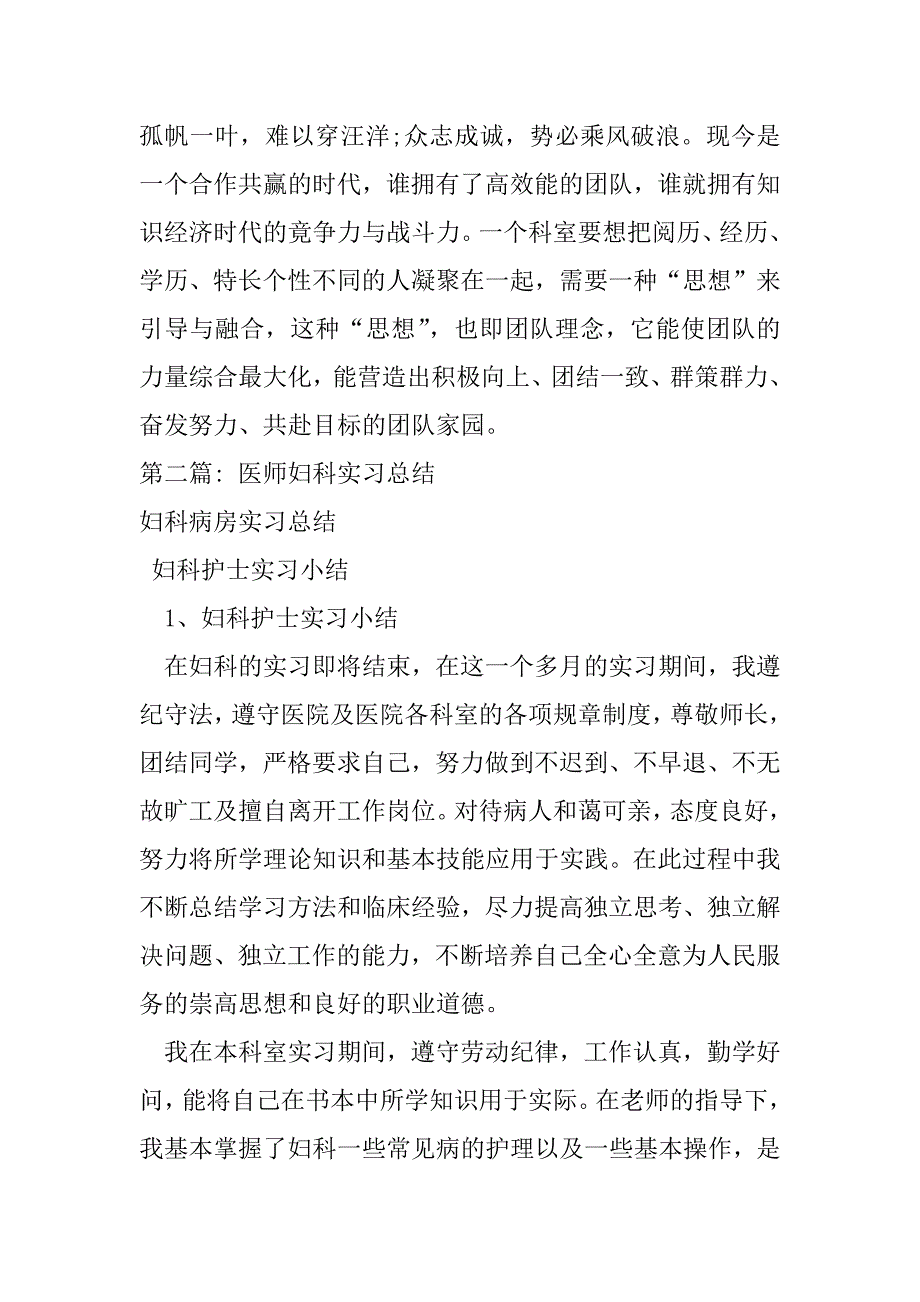 孤帆一叶，难以穿汪洋;众志成诚，势必乘风破浪。现今是一个合作共赢的时代，谁拥有了高效能的团队，谁就拥有知识经济时代的竟争力与战斗力。一个科室要想把阅历、经历、学历、特长个性不同的人凝聚在一起，需要一种“思想”来引导与融合，这种“思想”，也即团队理念，它能使团队的力量综合最大化，能营造出积极向上、团结一致、群策群力、奋发努力、共赴目标的团队家园。

第二篇：医师妇科实习总结

妇科病房实习总结

妇科护士实习小结

1、妇科护士实习小结

在妇科的实习即将结束，在这一个多月的实习期间，我遵纪守法，遵守医院及医院各科室的各项规章制度，尊敬师长，团结同学，严格要求自己，努力做到不迟到、不早退、不无故旷工及擅自离开工作岗位。对待病人和蔼可亲，态度良好，努力将所学理论知识和基本技能应用于实践。在此过程中我不断总结学习方法和临床经验，尽力提高独立思考、独立解决问题、独立工作的能力，不断培养自己全心全意为人民服务的崇高思想和良好的职业道德。

我在本科室实习期间，遵守劳动纪律，工作认真，勤学好问，能将自己在书本中所学知识用于实际。在老师的指导下，我基本掌握了妇科一些常见病的护理以及一些基本操作，是